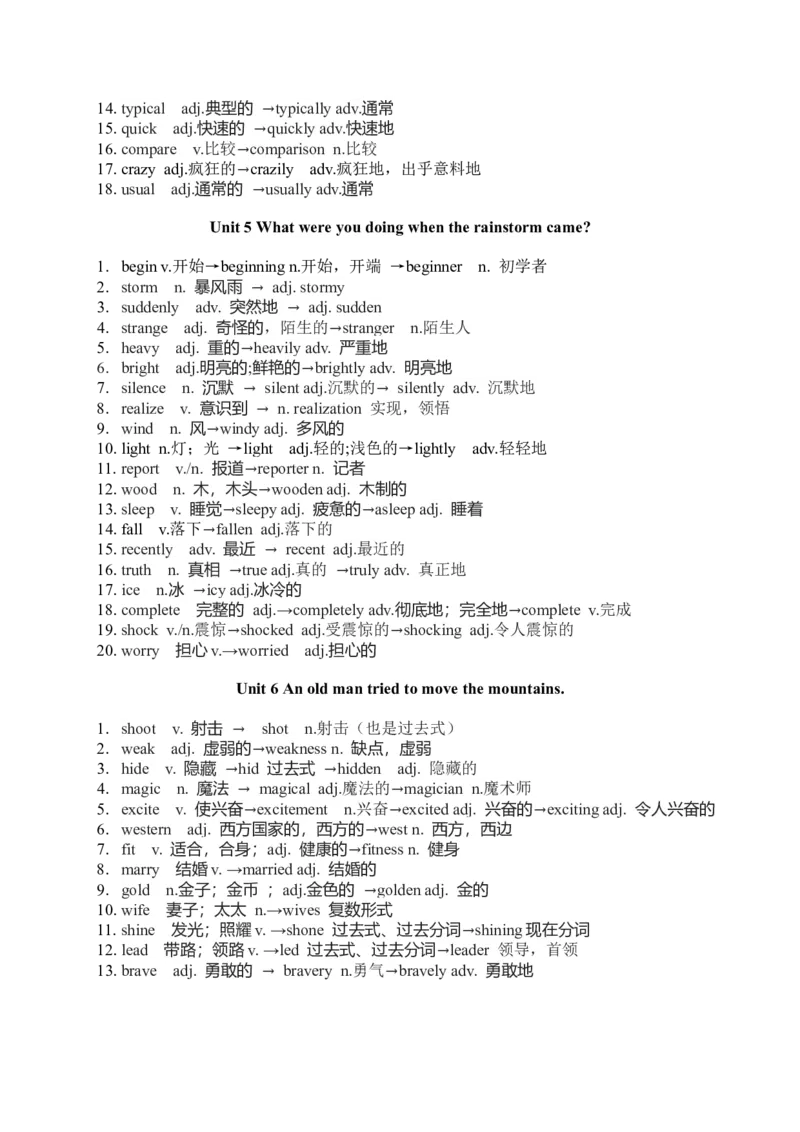 14. typical adj.典型的 →typically adv.通常
15. quick adj.快速的 →quickly adv.快速地
16. compare v.比较→comparison n.比较
17. crazy adj.疯狂的→crazily adv.疯狂地，出乎意料地
18. usual adj.通常的 →usually adv.通常

Unit 5 What were you doing when the rainstorm came?

1. begin v.开始→beginning n.开始，开端 →beginner n. 初学者
2. storm n. 暴风雨 → adj. stormy
3. suddenly adv. 突然地 → adj. sudden
4. strange adj. 奇怪的，陌生的→stranger n.陌生人
5. heavy adj. 重的→heavily adv. 严重地
6. bright adj.明亮的;鲜艳的→brightly adv. 明亮地
7. silence n. 沉默 → silent adj.沉默的→ silently adv. 沉默地
8. realize v. 意识到 → n. realization 实现，领悟
9. wind n. 风→windy adj. 多风的
10. light n.灯；光 →light adj.轻的;浅色的→lightly adv.轻轻地
11. report v./n. 报道→reporter n. 记者
12. wood n. 木，木头→wooden adj. 木制的
13. sleep v. 睡觉→sleepy adj. 疲惫的→asleep adj. 睡着
14. fall v.落下→fallen adj.落下的
15. recently adv. 最近 → recent adj.最近的
16. truth n. 真相 →true adj.真的 →truly adv. 真正地
17. ice n.冰 →icy adj.冰冷的
18. complete 完整的 adj.→completely adv.彻底地；完全地→complete v.完成
19. shock v./n.震惊→shocked adj.受震惊的→shocking adj.令人震惊的
20. worry 担心 v.→worried adj.担心的

Unit 6 An old man tried to move the mountains.

1. shoot v. 射击 → shot n.射击（也是过去式）
2. weak adj. 虚弱的→weakness n. 缺点，虚弱
3. hide v. 隐藏 →hid 过去式 →hidden adj. 隐藏的
4. magic n. 魔法 → magical adj.魔法的→magician n.魔术师
5. excite v. 使兴奋→excitement n.兴奋→excited adj. 兴奋的→exciting adj. 令人兴奋的
6. western adj. 西方国家的，西方的→west n. 西方，西边
7. fit v. 适合，合身；adj. 健康的→fitness n. 健身
8. marry 结婚 v. →married adj. 结婚的
9. gold n.金子；金币 ；adj.金色的 →golden adj. 金的
10. wife 妻子；太太 n.→wives 复数形式
11. shine 发光；照耀 v. →shone 过去式、过去分词→shining 现在分词
12. lead 带路；领路 v. →led 过去式、过去分词→leader 领导，首领
13. brave adj. 勇敢的 → bravery n.勇气→bravely adv. 勇敢地